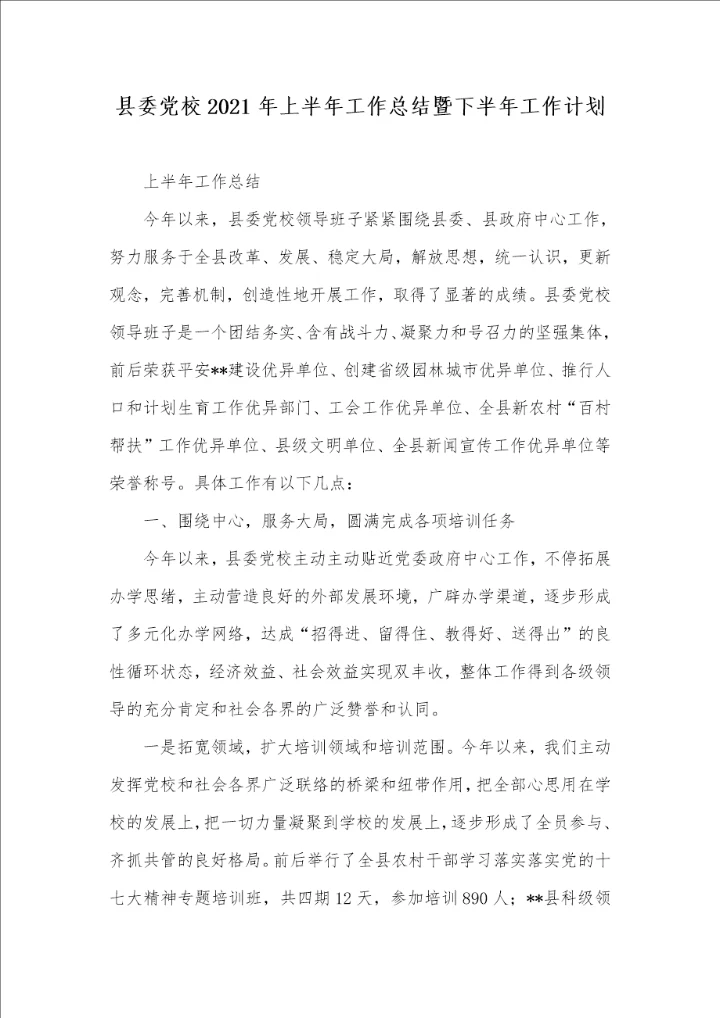 县委党校2021年上半年工作总结暨下半年工作计划

上半年工作总结

今年以来，县委党校领导班子紧紧围绕县委、县政府中心工作，努力服务于全县改革、发展、稳定大局，解放思想，统一认识，更新观念，完善机制，创造性地开展工作，取得了显著的成绩。县委党校领导班子是一个团结务实、含有战斗力、凝聚力和号召力的坚强集体，前后荣获平安**建设优异单位、创建省级园林城市优异单位、推行人口和计划生育工作优异部门、工会工作优异单位、全县新农村“百村帮扶”工作优异单位、县级文明单位、全县新闻宣传工作优异单位等荣誉称号。具体工作有以下几点：

一、围绕中心，服务大局，圆满完成各项培训任务

今年以来，县委党校主动主动贴近党委政府中心工作，不停拓展办学思绪，主动营造良好的外部发展环境，广辟办学渠道，逐步形成了多元化办学网络，达成“招得进、留得住、教得好、送得出”的良性循环状态，经济效益、社会效益实现双丰收，整体工作得到各级领导的充分肯定和社会各界的广泛赞誉和认同。

一是拓宽领域，扩大培训领域和培训范围。今年以来，我们主动发挥党校和社会各界广泛联络的桥梁和纽带作用，把全部心思用在学校的发展上，把一切力量凝聚到学校的发展上，逐步形成了全员参与、齐抓共管的良好格局。前后举行了全县农村干部学习落实落实党的十七大精神专题培训班，共四期12天，参加培训890人；**县科级领